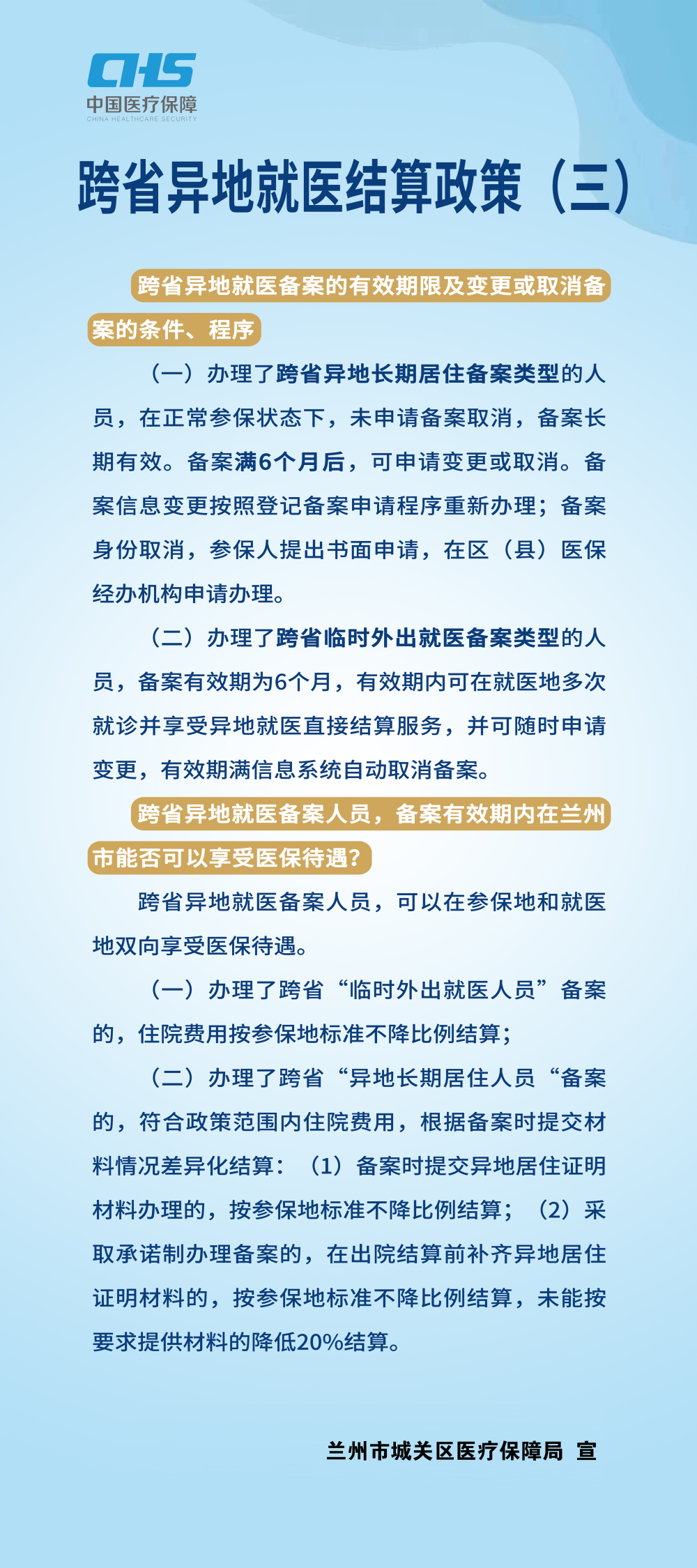 CHS
中国医疗保障
CHINA HEALTHCARE SECURITY

跨省异地就医结算政策（三）

跨省异地就医备案的有效期限及变更或取消备案的条件、程序

（一）办理了跨省异地长期居住备案类型的人员，在正常参保状态下，未申请备案取消，备案长期有效。备案满6个月后，可申请变更或取消。备案信息变更按照登记备案申请程序重新办理；备案身份取消，参保人提出书面申请，在区（县）医保经办机构申请办理。

（二）办理了跨省临时外出就医备案类型的人员，备案有效期为6个月，有效期内可在就医地多次就诊并享受异地就医直接结算服务，并可随时申请变更，有效期满信息系统自动取消备案。

跨省异地就医备案人员，备案有效期内在兰州市能否可以享受医保待遇?

跨省异地就医备案人员，可以在参保地和就医地双向享受医保待遇。

（一）办理了跨省“临时外出就医人员”备案的，住院费用按参保地标准不降比例结算；

（二）办理了跨省“异地长期居住人员“备案的，符合政策范围内住院费用，根据备案时提交材料情况差异化结算：（1）备案时提交异地居住证明材料办理的，按参保地标准不降比例结算；（2）采取承诺制办理备案的，在出院结算前补齐异地居住证明材料的，按参保地标准不降比例结算，未能按要求提供材料的降低20%结算。

兰州市城关区医疗保障局 宣